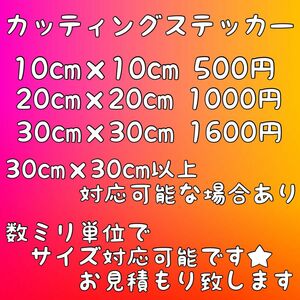 カッティングステッカー

10cm×10cm 500円
20cm×20cm 1000円
30cm×30cm 1600円

30cm×30cm以上
対応可能な場合あり

数ミリ単位で
サイズ対応可能です★
お見積もり致します